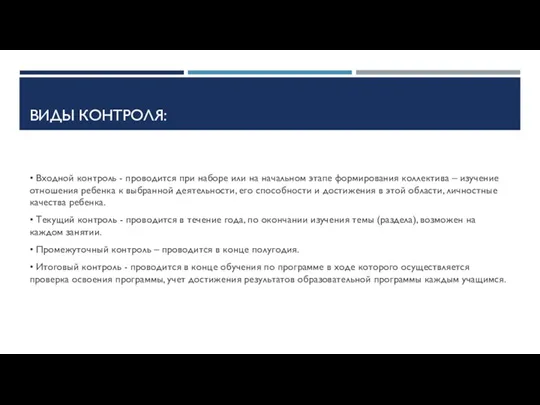 ВИДЫ КОНТРОЛЯ:

• Входной контроль - проводится при наборе или на начальном этапе формирования коллектива – изучение отношения ребенка к выбранной деятельности, его способности и достижения в этой области, личностные качества ребенка.

• Текущий контроль - проводится в течение года, по окончании изучения темы (раздела), возможен на каждом занятии.

• Промежуточный контроль – проводится в конце полугодия.

• Итоговый контроль - проводится в конце обучения по программе в ходе которого осуществляется проверка освоения программы, учет достижения результатов образовательной программы каждым учащимся.